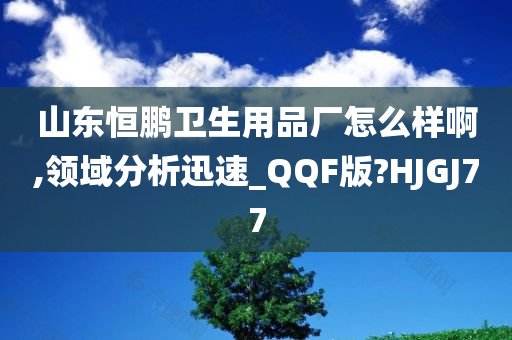 山东恒鹏卫生用品厂怎么样啊,领域分析迅速_QQF版?HJGJ77